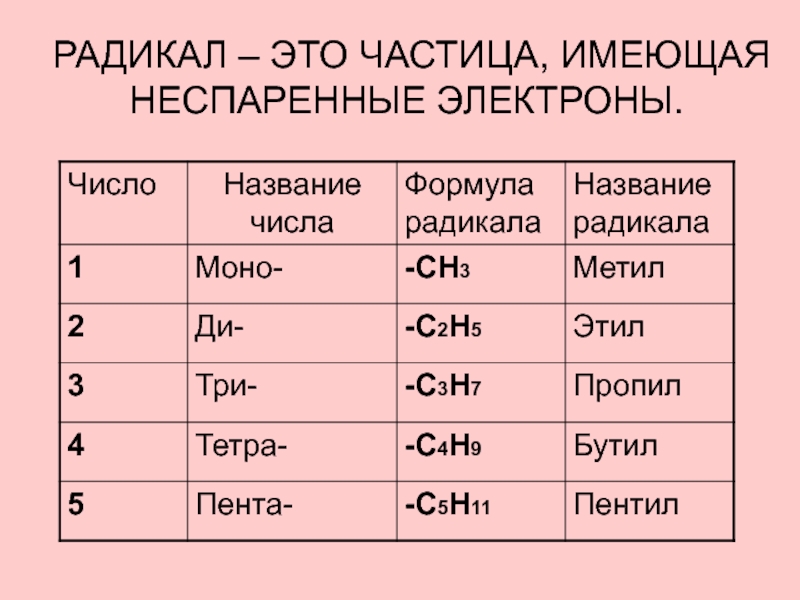 РАДИКАЛ – ЭТО ЧАСТИЦА, ИМЕЮЩАЯ НЕСПАРЕННЫЕ ЭЛЕКТРОНЫ.

| Число | Название числа | Формула радикала | Название радикала |
|---|---|---|---|
| 1 | Моно- | $-CH_3$ | Метил |
| 2 | Ди- | $-C_2H_5$ | Этил |
| 3 | Три- | $-C_3H_7$ | Пропил |
| 4 | Тетра- | $-C_4H_9$ | Бутил |
| 5 | Пента- | $-C_5H_{11}$ | Пентил |